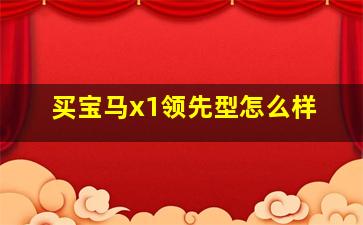 买宝马x1领先型怎么样